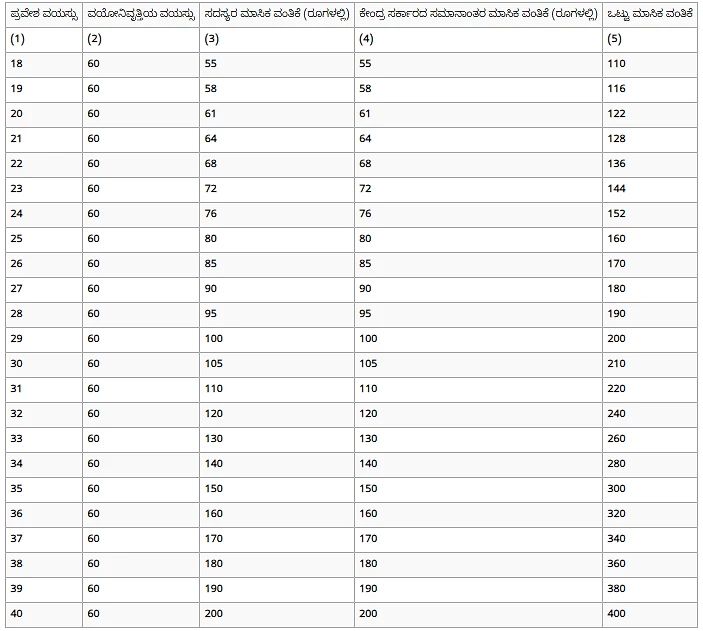 | ಪ್ರವೇಶ ವಯಸ್ಸು | ವಯೋನಿವೃತ್ತಿಯ ವಯಸ್ಸು | ಸದಸ್ಯರ ಮಾಸಿಕ ವಂತಿಕೆ (ರೂಗಳಲ್ಲಿ) | ಕೇಂದ್ರ ಸರ್ಕಾರದ ಸಮಾನಾಂತರ ಮಾಸಿಕ ವಂತಿಕೆ (ರೂಗಳಲ್ಲಿ) | ಒಟ್ಟು ಮಾಸಿಕ ವಂತಿಕೆ |
|---|---|---|---|---|
| (1) | (2) | (3) | (4) | (5) |
| 18 | 60 | 55 | 55 | 110 |
| 19 | 60 | 58 | 58 | 116 |
| 20 | 60 | 61 | 61 | 122 |
| 21 | 60 | 64 | 64 | 128 |
| 22 | 60 | 68 | 68 | 136 |
| 23 | 60 | 72 | 72 | 144 |
| 24 | 60 | 76 | 76 | 152 |
| 25 | 60 | 80 | 80 | 160 |
| 26 | 60 | 85 | 85 | 170 |
| 27 | 60 | 90 | 90 | 180 |
| 28 | 60 | 95 | 95 | 190 |
| 29 | 60 | 100 | 100 | 200 |
| 30 | 60 | 105 | 105 | 210 |
| 31 | 60 | 110 | 110 | 220 |
| 32 | 60 | 120 | 120 | 240 |
| 33 | 60 | 130 | 130 | 260 |
| 34 | 60 | 140 | 140 | 280 |
| 35 | 60 | 150 | 150 | 300 |
| 36 | 60 | 160 | 160 | 320 |
| 37 | 60 | 170 | 170 | 340 |
| 38 | 60 | 180 | 180 | 360 |
| 39 | 60 | 190 | 190 | 380 |
| 40 | 60 | 200 | 200 | 400 |